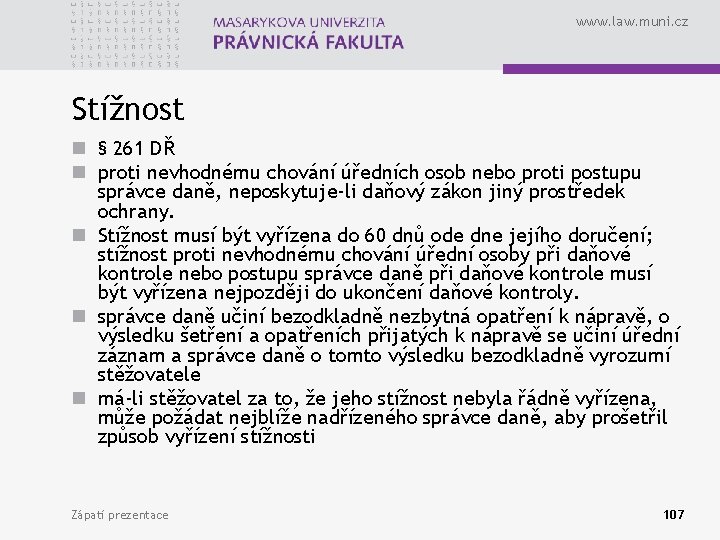 MASARYKOVA UNIVERZITA
PRÁVNICKÁ FAKULTA

www.law.muni.cz

Stížnost

§ 261 DŘ

proti nevhodnému chování úředních osob nebo proti postupu správce daně, neposkytuje-li daňový zákon jiný prostředek ochrany.

Stížnost musí být vyřízena do 60 dnů ode dne jejího doručení; stížnost proti nevhodnému chování úřední osoby při daňové kontrole nebo postupu správce daně při daňové kontrole musí být vyřízena nejpozději do ukončení daňové kontroly.

správce daně učiní bezodkladně nezbytná opatření k nápravě, o výsledku šetření a opatřeních přijatých k nápravě se učiní úřední záznam a správce daně o tomto výsledku bezodkladně vyrozumí stěžovatele

má-li stěžovatel za to, že jeho stížnost nebyla řádně vyřízena, může požádat nejblíže nadřízeného správce daně, aby prošetřil způsob vyřízení stížnosti

Zápatí prezentace

107